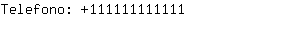 Telefono: +111111111111